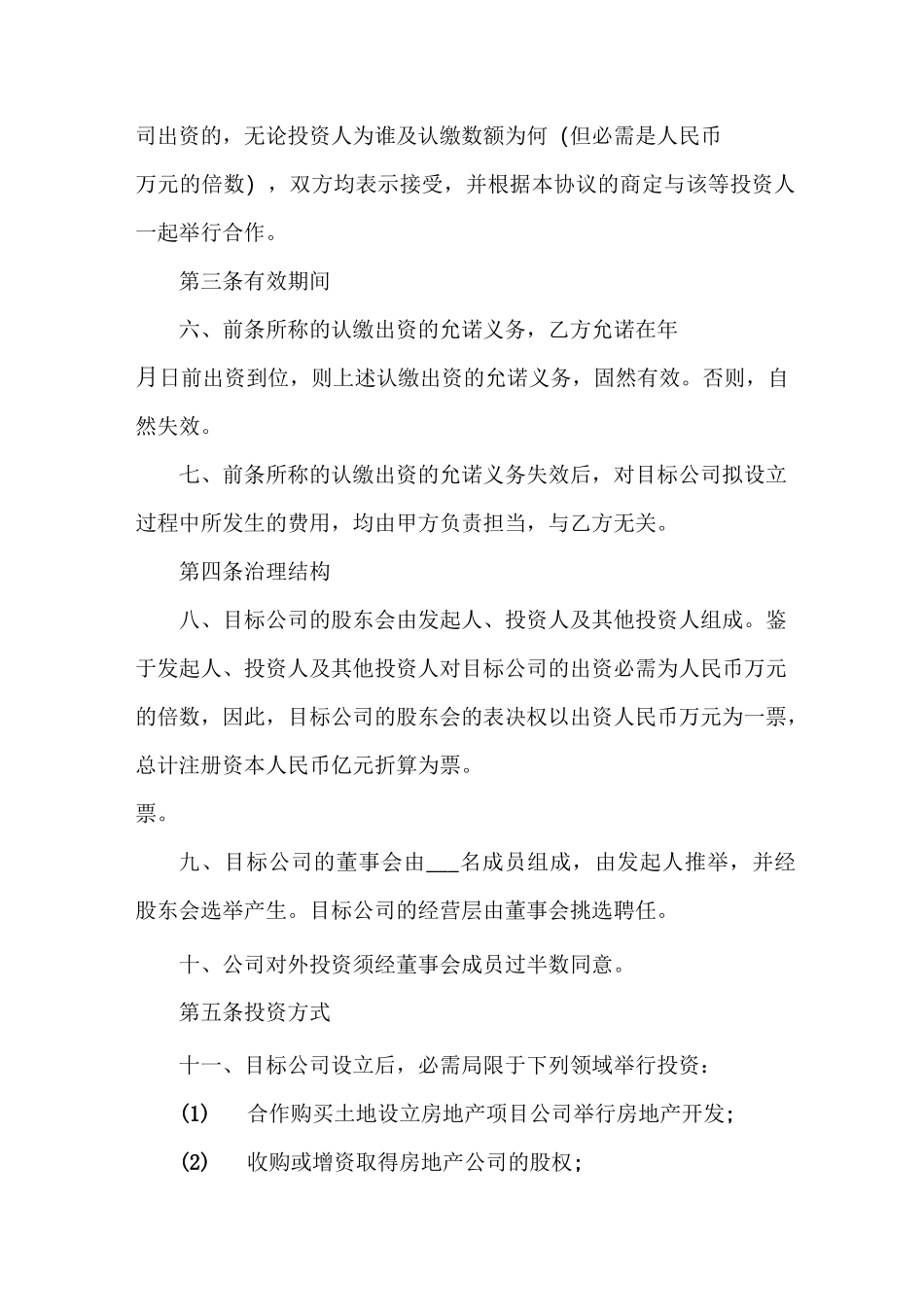 司出资的，无论投资人为谁及认缴数额为何 (但必需是人民币万元的倍数) ，双方均表示接受，并根据本协议的商定与该等投资人一起举行合作。

第三条有效期间

六、前条所称的认缴出资的允诺义务，乙方允诺在年月日前出资到位，则上述认缴出资的允诺义务，固然有效。否则，自然失效。

七、前条所称的认缴出资的允诺义务失效后，对目标公司拟设立过程中所发生的费用，均由甲方负责担当，与乙方无关。

第四条治理结构

八、目标公司的股东会由发起人、投资人及其他投资人组成。鉴于发起人、投资人及其他投资人对目标公司的出资必需为人民币万元的倍数，因此，目标公司的股东会的表决权以出资人民币万元为一票，总计注册资本人民币亿元折算为票。

票。

九、目标公司的董事会由___名成员组成，由发起人推举，并经股东会选举产生。目标公司的经营层由董事会挑选聘任。

十、公司对外投资须经董事会成员过半数同意。

第五条投资方式

十一、目标公司设立后，必需局限于下列领域举行投资：

(1) 合作购买土地设立房地产项目公司举行房地产开发;

(2) 收购或增资取得房地产公司的股权;